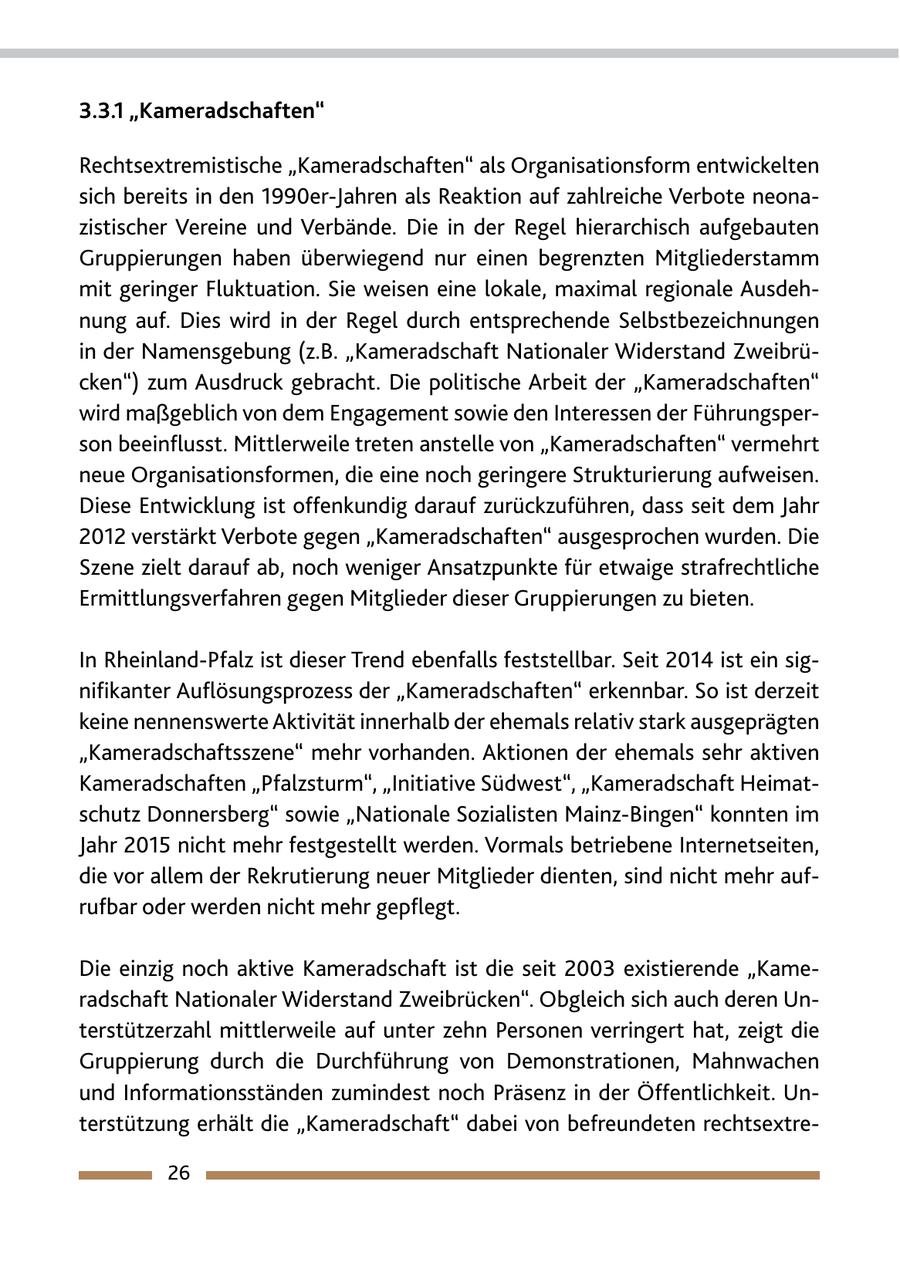 3.3.1 „Kameradschaften“

Rechtsextremistische „Kameradschaften“ als Organisationsform entwickelten sich bereits in den 1990er-Jahren als Reaktion auf zahlreiche Verbote neonazistischer Vereine und Verbände. Die in der Regel hierarchisch aufgebauten Gruppierungen haben überwiegend nur einen begrenzten Mitgliederstamm mit geringer Fluktuation. Sie weisen eine lokale, maximal regionale Ausdehnung auf. Dies wird in der Regel durch entsprechende Selbstbezeichnungen in der Namensgebung (z.B. „Kameradschaft Nationaler Widerstand Zweibrücken“) zum Ausdruck gebracht. Die politische Arbeit der „Kameradschaften“ wird maßgeblich von dem Engagement sowie den Interessen der Führungsperson beeinflusst. Mittlerweile treten anstelle von „Kameradschaften“ vermehrt neue Organisationsformen, die eine noch geringere Strukturierung aufweisen. Diese Entwicklung ist offenkundig darauf zurückzuführen, dass seit dem Jahr 2012 verstärkt Verbote gegen „Kameradschaften“ ausgesprochen wurden. Die Szene zielt darauf ab, noch weniger Ansatzpunkte für etwaige strafrechtliche Ermittlungsverfahren gegen Mitglieder dieser Gruppierungen zu bieten.

In Rheinland-Pfalz ist dieser Trend ebenfalls feststellbar. Seit 2014 ist ein signifikanter Auflösungsprozess der „Kameradschaften“ erkennbar. So ist derzeit keine nennenswerte Aktivität innerhalb der ehemals relativ stark ausgeprägten „Kameradschaftsszene“ mehr vorhanden. Aktionen der ehemals sehr aktiven Kameradschaften „Pfalzsturm“, „Initiative Südwest“, „Kameradschaft Heimatschutz Donnersberg“ sowie „Nationale Sozialisten Mainz-Bingen“ konnten im Jahr 2015 nicht mehr festgestellt werden. Vormals betriebene Internetseiten, die vor allem der Rekrutierung neuer Mitglieder dienten, sind nicht mehr aufrufbar oder werden nicht mehr gepflegt.

Die einzig noch aktive Kameradschaft ist die seit 2003 existierende „Kameradschaft Nationaler Widerstand Zweibrücken“. Obgleich sich auch deren Unterstützerzahl mittlerweile auf unter zehn Personen verringert hat, zeigt die Gruppierung durch die Durchführung von Demonstrationen, Mahnwachen und Informationsständen zumindest noch Präsenz in der Öffentlichkeit. Unterstützung erhält die „Kameradschaft“ dabei von befreundeten rechtsextre-

26